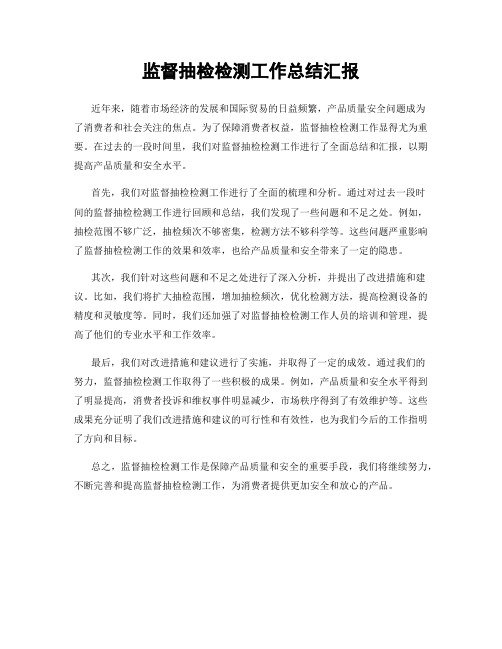 监督抽检检测工作总结汇报

近年来，随着市场经济的发展和国际贸易的日益频繁，产品质量安全问题成为了消费者和社会关注的焦点。为了保障消费者权益，监督抽检检测工作显得尤为重要。在过去的一段时间里，我们对监督抽检检测工作进行了全面总结和汇报，以期提高产品质量和安全水平。

首先，我们对监督抽检检测工作进行了全面的梳理和分析。通过对过去一段时间的监督抽检检测工作进行回顾和总结，我们发现了一些问题和不足之处。例如，抽检范围不够广泛，抽检频次不够密集，检测方法不够科学等。这些问题严重影响了监督抽检检测工作的效果和效率，也给产品质量和安全带来了一定的隐患。

其次，我们针对这些问题和不足之处进行了深入分析，并提出了改进措施和建议。比如，我们将扩大抽检范围，增加抽检频次，优化检测方法，提高检测设备的精度和灵敏度等。同时，我们还加强了对监督抽检检测工作人员的培训和管理，提高了他们的专业水平和工作效率。

最后，我们对改进措施和建议进行了实施，并取得了一定的成效。通过我们的努力，监督抽检检测工作取得了一些积极的成果。例如，产品质量和安全水平得到了明显提高，消费者投诉和维权事件明显减少，市场秩序得到了有效维护等。这些成果充分证明了我们改进措施和建议的可行性和有效性，也为我们今后的工作指明了方向和目标。

总之，监督抽检检测工作是保障产品质量和安全的重要手段，我们将继续努力，不断完善和提高监督抽检检测工作，为消费者提供更加安全和放心的产品。